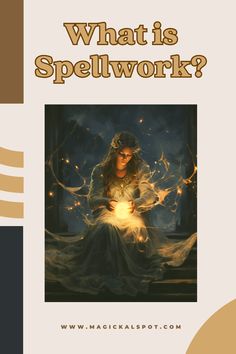 What is Spellwork?

WWW.MAGICKALSPOT.COM